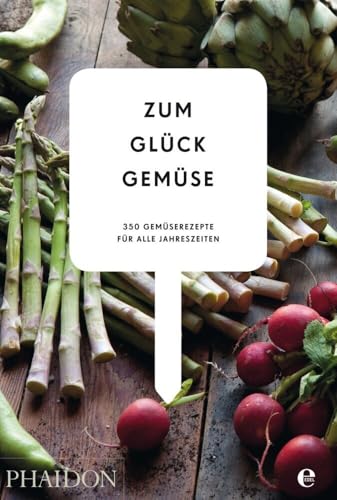 ZUM
GLÜCK
GEMÜSE

350 GEMÜSEREZEPTE
FÜR ALLE JAHRESZEITEN

PHAIDON

e